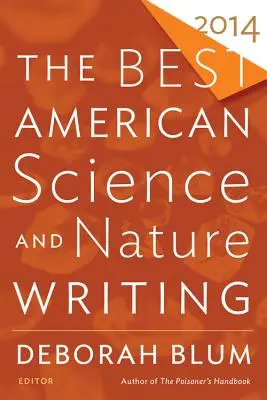 2014

THE BEST AMERICAN Science AND Nature WRITING

DEBORAH BLUM

EDITOR

Author of The Poisoner's Handbook